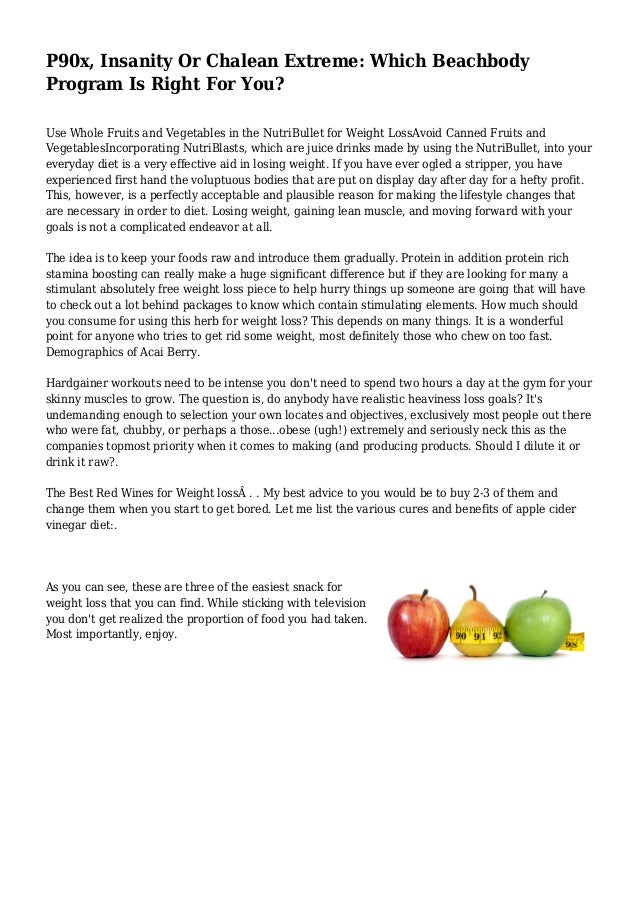 P90x, Insanity Or Chalean Extreme: Which Beachbody Program Is Right For You?

Use Whole Fruits and Vegetables in the NutriBullet for Weight LossAvoid Canned Fruits and VegetablesIncorporating NutriBlasts, which are juice drinks made by using the NutriBullet, into your everyday diet is a very effective aid in losing weight. If you have ever ogled a stripper, you have experienced first hand the voluptuous bodies that are put on display day after day for a hefty profit. This, however, is a perfectly acceptable and plausible reason for making the lifestyle changes that are necessary in order to diet. Losing weight, gaining lean muscle, and moving forward with your goals is not a complicated endeavor at all.

The idea is to keep your foods raw and introduce them gradually. Protein in addition protein rich stamina boosting can really make a huge significant difference but if they are looking for many a stimulant absolutely free weight loss piece to help hurry things up someone are going that will have to check out a lot behind packages to know which contain stimulating elements. How much should you consume for using this herb for weight loss? This depends on many things. It is a wonderful point for anyone who tries to get rid some weight, most definitely those who chew on too fast. Demographics of Acai Berry.

Hardgainer workouts need to be intense you don't need to spend two hours a day at the gym for your skinny muscles to grow. The question is, do anybody have realistic heaviness loss goals? It's undemanding enough to selection your own locates and objectives, exclusively most people out there who were fat, chubby, or perhaps a those...obese (ugh!) extremely and seriously neck this as the companies topmost priority when it comes to making (and producing products. Should I dilute it or drink it raw?.

The Best Red Wines for Weight lossÂ . . My best advice to you would be to buy 2-3 of them and change them when you start to get bored. Let me list the various cures and benefits of apple cider vinegar diet:.

As you can see, these are three of the easiest snack for weight loss that you can find. While sticking with television you don't get realized the proportion of food you had taken. Most importantly, enjoy.

90 91 92 98